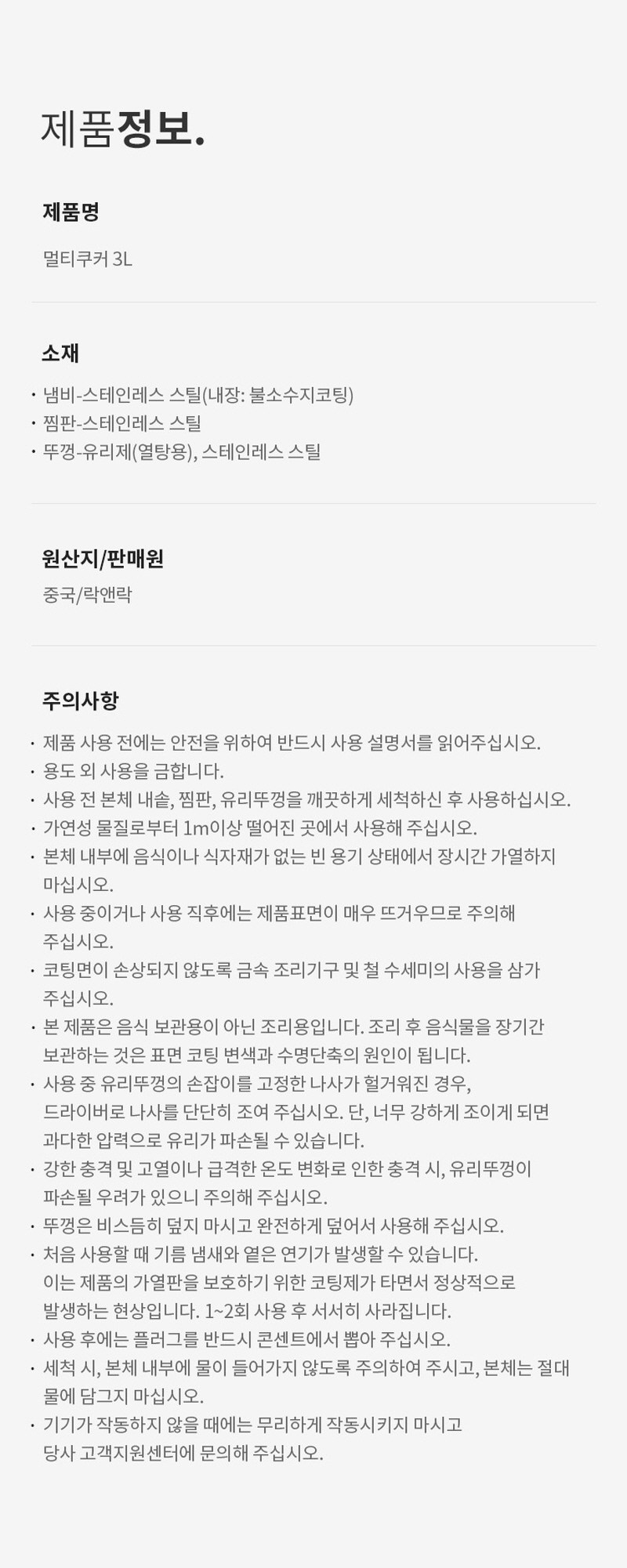 제품정보.

제품명

멀티쿠커 3L

소재

• 냄비-스테인레스 스틸(내장: 불소수지코팅)
• 찜판-스테인레스 스틸
• 뚜껑-유리제(열탕용), 스테인레스 스틸

원산지/판매원

중국/락앤락

주의사항

• 제품 사용 전에는 안전을 위하여 반드시 사용 설명서를 읽어주십시오.
• 용도 외 사용을 금합니다.
• 사용 전 본체 내솥, 찜판, 유리뚜껑을 깨끗하게 세척하신 후 사용하십시오.
• 가연성 물질로부터 1m이상 떨어진 곳에서 사용해 주십시오.
• 본체 내부에 음식이나 식자재가 없는 빈 용기 상태에서 장시간 가열하지 마십시오.
• 사용 중이거나 사용 직후에는 제품표면이 매우 뜨거우므로 주의해 주십시오.
• 코팅면이 손상되지 않도록 금속 조리기구 및 철 수세미의 사용을 삼가 주십시오.
• 본 제품은 음식 보관용이 아닌 조리용입니다. 조리 후 음식물을 장기간 보관하는 것은 표면 코팅 변색과 수명단축의 원인이 됩니다.
• 사용 중 유리뚜껑의 손잡이를 고정한 나사가 헐거워진 경우, 드라이버로 나사를 단단히 조여 주십시오. 단, 너무 강하게 조이게 되면 과다한 압력으로 유리가 파손될 수 있습니다.
• 강한 충격 및 고열이나 급격한 온도 변화로 인한 충격 시, 유리뚜껑이 파손될 우려가 있으니 주의해 주십시오.
• 뚜껑은 비스듬히 덮지 마시고 완전하게 덮어서 사용해 주십시오.
• 처음 사용할 때 기름 냄새와 옅은 연기가 발생할 수 있습니다. 이는 제품의 가열판을 보호하기 위한 코팅제가 타면서 정상적으로 발생하는 현상입니다. 1~2회 사용 후 서서히 사라집니다.
• 사용 후에는 플러그를 반드시 콘센트에서 뽑아 주십시오.
• 세척 시, 본체 내부에 물이 들어가지 않도록 주의하여 주시고, 본체는 절대 물에 담그지 마십시오.
• 기기가 작동하지 않을 때에는 무리하게 작동시키지 마시고 당사 고객지원센터에 문의해 주십시오.